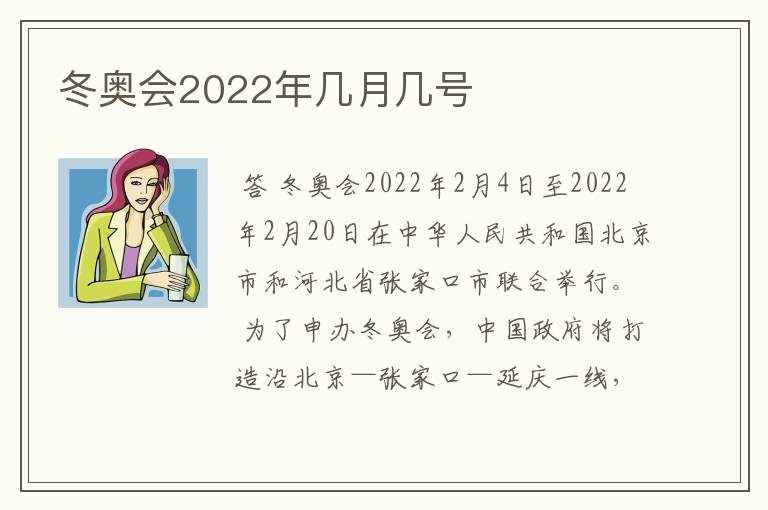 冬奥会2022年几月几号

答 冬奥会2022年2月4日至2022年2月20日在中华人民共和国北京市和河北省张家口市联合举行。

为了申办冬奥会，中国政府将打造沿北京—张家口—延庆一线，